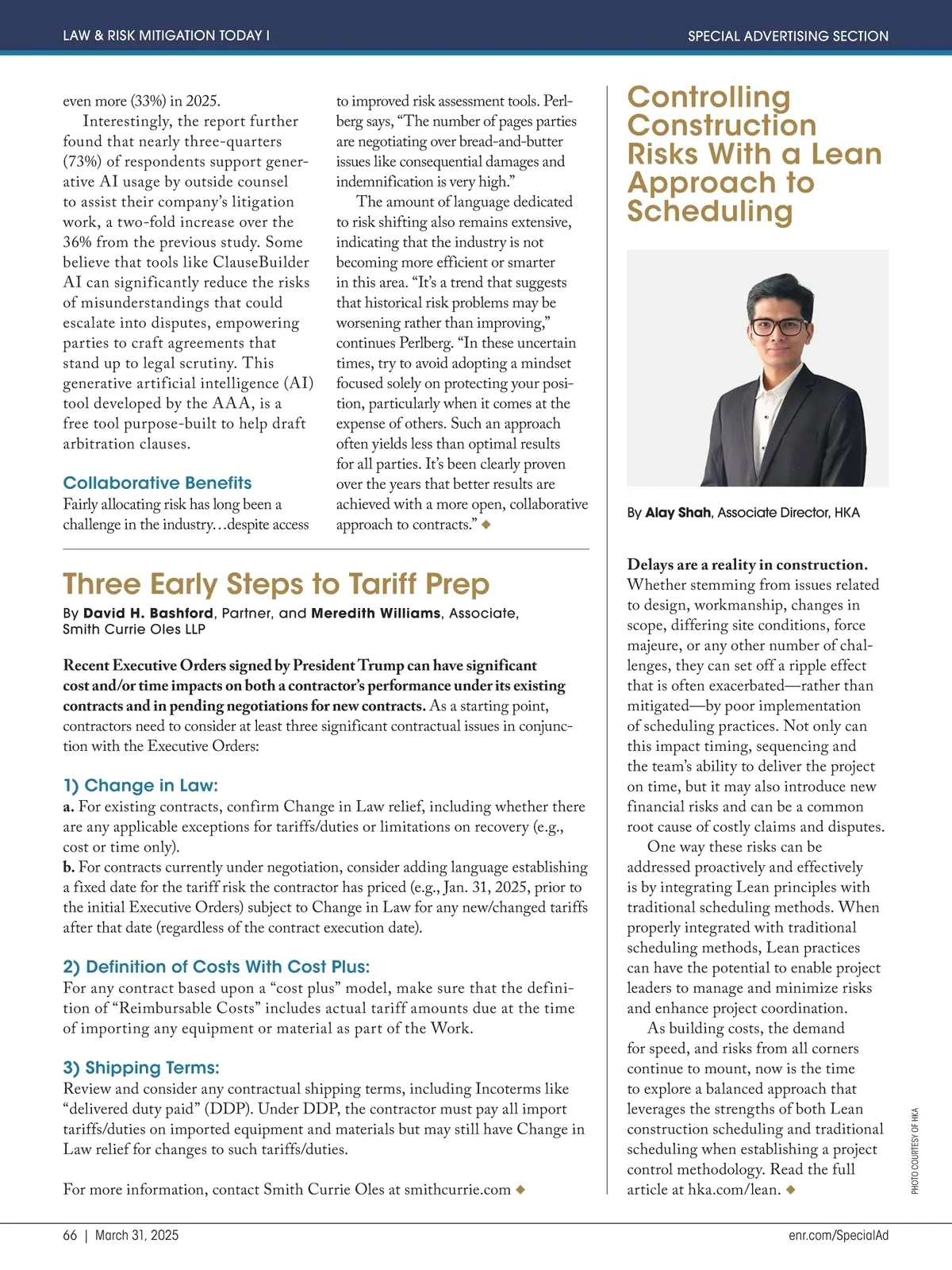 LAW & RISK MITIGATION TODAY I

SPECIAL ADVERTISING SECTION

even more (33%) in 2025.

Interestingly, the report further found that nearly three-quarters (73%) of respondents support generative AI usage by outside counsel to assist their company's litigation work, a two-fold increase over the 36% from the previous study. Some believe that tools like ClauseBuilder AI can significantly reduce the risks of misunderstandings that could escalate into disputes, empowering parties to craft agreements that stand up to legal scrutiny. This generative artificial intelligence (AI) tool developed by the AAA, is a free tool purpose-built to help draft arbitration clauses.

Collaborative Benefits

Fairly allocating risk has long been a challenge in the industry…despite access to improved risk assessment tools. Perlberg says, "The number of pages parties are negotiating over bread-and-butter issues like consequential damages and indemnification is very high."

The amount of language dedicated to risk shifting also remains extensive, indicating that the industry is not becoming more efficient or smarter in this area. "It's a trend that suggests that historical risk problems may be worsening rather than improving," continues Perlberg. "In these uncertain times, try to avoid adopting a mindset focused solely on protecting your position, particularly when it comes at the expense of others. Such an approach often yields less than optimal results for all parties. It's been clearly proven over the years that better results are achieved with a more open, collaborative approach to contracts." ◆

Three Early Steps to Tariff Prep

By David H. Bashford, Partner, and Meredith Williams, Associate, Smith Currie Oles LLP

Recent Executive Orders signed by President Trump can have significant cost and/or time impacts on both a contractor's performance under its existing contracts and in pending negotiations for new contracts. As a starting point, contractors need to consider at least three significant contractual issues in conjunction with the Executive Orders:

1) Change in Law:

a. For existing contracts, confirm Change in Law relief, including whether there are any applicable exceptions for tariffs/duties or limitations on recovery (e.g., cost or time only).

b. For contracts currently under negotiation, consider adding language establishing a fixed date for the tariff risk the contractor has priced (e.g., Jan. 31, 2025, prior to the initial Executive Orders) subject to Change in Law for any new/changed tariffs after that date (regardless of the contract execution date).

2) Definition of Costs With Cost Plus:

For any contract based upon a "cost plus" model, make sure that the definition of "Reimbursable Costs" includes actual tariff amounts due at the time of importing any equipment or material as part of the Work.

3) Shipping Terms:

Review and consider any contractual shipping terms, including Incoterms like "delivered duty paid" (DDP). Under DDP, the contractor must pay all import tariffs/duties on imported equipment and materials but may still have Change in Law relief for changes to such tariffs/duties.

For more information, contact Smith Currie Oles at smithcurrie.com ◆

Controlling Construction Risks With a Lean Approach to Scheduling

By Alay Shah, Associate Director, HKA

Delays are a reality in construction. Whether stemming from issues related to design, workmanship, changes in scope, differing site conditions, force majeure, or any other number of challenges, they can set off a ripple effect that is often exacerbated—rather than mitigated—by poor implementation of scheduling practices. Not only can this impact timing, sequencing and the team's ability to deliver the project on time, but it may also introduce new financial risks and can be a common root cause of costly claims and disputes.

One way these risks can be addressed proactively and effectively is by integrating Lean principles with traditional scheduling methods. When properly integrated with traditional scheduling methods, Lean practices can have the potential to enable project leaders to manage and minimize risks and enhance project coordination.

As building costs, the demand for speed, and risks from all corners continue to mount, now is the time to explore a balanced approach that leverages the strengths of both Lean construction scheduling and traditional scheduling when establishing a project control methodology. Read the full article at hka.com/lean. ◆

PHOTO COURTESY OF HKA

66 | March 31, 2025

enr.com/SpecialAd